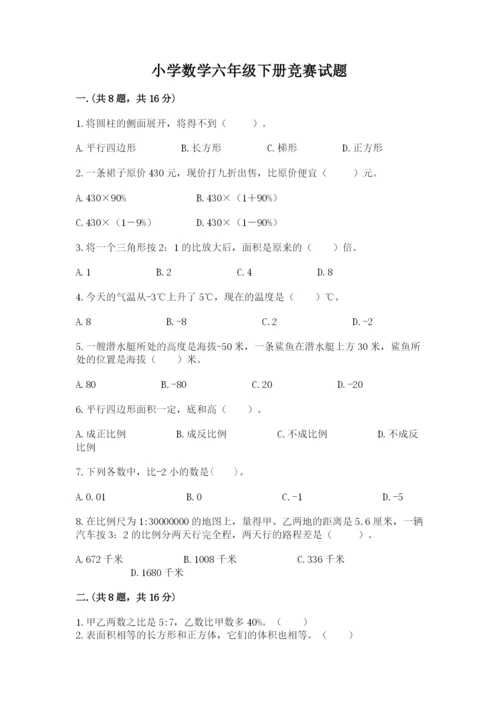 小学数学六年级下册竞赛试题

一.(共8题，共16分)

1.将圆柱的侧面展开，将得不到（　　）。

A.平行四边形　　B.长方形　　C.梯形　　D.正方形

2.一条裙子原价430元，现价打九折出售，比原价便宜（　　）元。

A.430×90%　　B.430×（1+90%）

C.430×（1-9%）　　D.430×（1-90%）

3.将一个三角形按2：1的比放大后，面积是原来的（　　）倍。

A.1　　B.2　　C.4　　D.8

4.今天的气温从-3℃上升了5℃，现在的温度是（　　）℃。

A.8　　B.-8　　C.2　　D.-2

5.一艘潜水艇所处的高度是海拔-50米，一条鲨鱼在潜水艇上方30米，鲨鱼所处的位置是海拔（　　）米。

A.80　　B.-80　　C.20　　D.-20

6.平行四边形面积一定，底和高（　　）。

A.成正比例　　B.成反比例　　C.不成比例　　D.不成反比例

7.下列各数中，比-2小的数是(　　)。

A.0.01　　B.0　　C.-1　　D.-5

8.在比例尺为1:30000000的地图上，量得甲、乙两地的距离是5.6厘米，一辆汽车按3：2的比例分两天行完全程，两天行的路程差是（　　）。

A.672千米　　B.1008千米　　C.336千米　　D.1680千米

二.(共8题，共16分)

1.甲乙两数之比是5:7，乙数比甲数多40%。（　　）
2.表面积相等的长方形和正方体，它们的体积也相等。（　　）